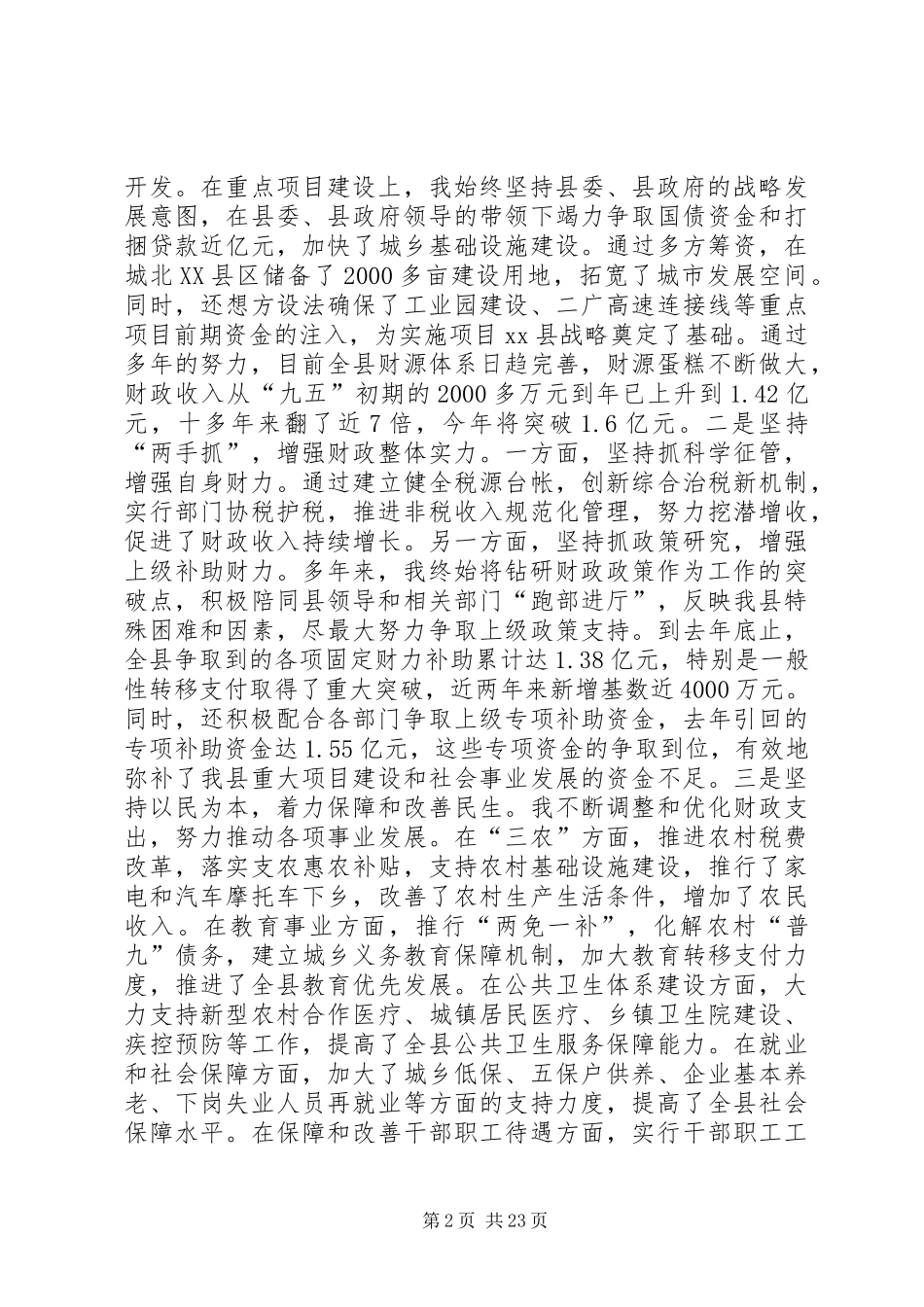 开发。在重点项目建设上，我始终坚持县委、县政府的战略发展意图，在县委、县政府领导的带领下竭力争取国债资金和打捆贷款近亿元，加快了城乡基础设施建设。通过多方筹资，在城北XX县区储备了2000多亩建设用地，拓宽了城市发展空间。同时，还想方设法确保了工业园建设、二广高速连接线等重点项目前期资金的注入，为实施项目xx县战略奠定了基础。通过多年的努力，目前全县财源体系日趋完善，财源蛋糕不断做大，财政收入从“九五”初期的2000多万元到年已上升到1.42亿元，十多年来翻了近7倍，今年将突破1.6亿元。二是坚持“两手抓”，增强财政整体实力。一方面，坚持抓科学征管，增强自身财力。通过建立健全税源台帐，创新综合治税新机制，实行部门协税护税，推进非税收入规范化管理，努力挖潜增收，促进了财政收入持续增长。另一方面，坚持抓政策研究，增强上级补助财力。多年来，我终始将钻研财政政策作为工作的突破点，积极陪同县领导和相关部门“跑部进厅”，反映我县特殊困难和因素，尽最大努力争取上级政策支持。到去年底止，全县争取到的各项固定财力补助累计达1.38亿元，特别是一般性转移支付取得了重大突破，近两年来新增基数近4000万元。同时，还积极配合各部门争取上级专项补助资金，去年引回的专项补助资金达1.55亿元，这些专项资金的争取到位，有效地弥补了我县重大项目建设和社会事业发展的资金不足。三是坚持以民为本，着力保障和改善民生。我不断调整和优化财政支出，努力推动各项事业发展。在“三农”方面，推进农村税费改革，落实支农惠农补贴，支持农村基础设施建设，推行了家电和汽车摩托车下乡，改善了农村生产生活条件，增加了农民收入。在教育事业方面，推行“两免一补”，化解农村“普九”债务，建立城乡义务教育保障机制，加大教育转移支付力度，推进了全县教育优先发展。在公共卫生体系建设方面，大力支持新型农村合作医疗、城镇居民医疗、乡镇卫生院建设、疾控预防等工作，提高了全县公共卫生服务保障能力。在就业和社会保障方面，加大了城乡低保、五保户供养、企业基本养老、下岗失业人员再就业等方面的支持力度，提高了全县社会保障水平。在保障和改善干部职工待遇方面，实行干部职工工

第2页 共23页